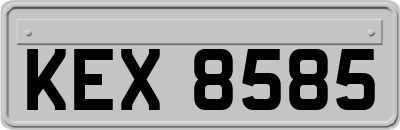 KEX 8585